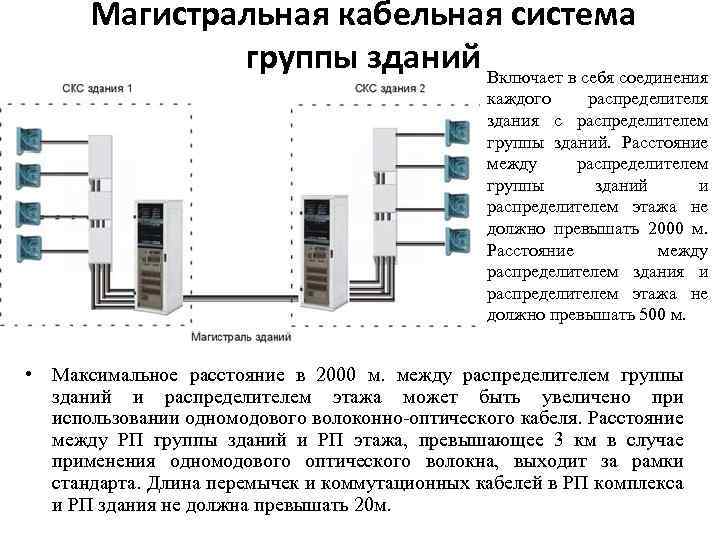 Магистральная кабельная система группы зданий

СКС здания 1

СКС здания 2

Магистраль зданий

Включает в себя соединения каждого распределителя здания с распределителем группы зданий. Расстояние между распределителем группы зданий и распределителем этажа не должно превышать 2000 м. Расстояние между распределителем здания и распределителем этажа не должно превышать 500 м.

• Максимальное расстояние в 2000 м. между распределителем группы зданий и распределителем этажа может быть увеличено при использовании одномодового волоконно-оптического кабеля. Расстояние между РП группы зданий и РП этажа, превышающее 3 км в случае применения одномодового оптического волокна, выходит за рамки стандарта. Длина перемычек и коммутационных кабелей в РП комплекса и РП здания не должна превышать 20м.